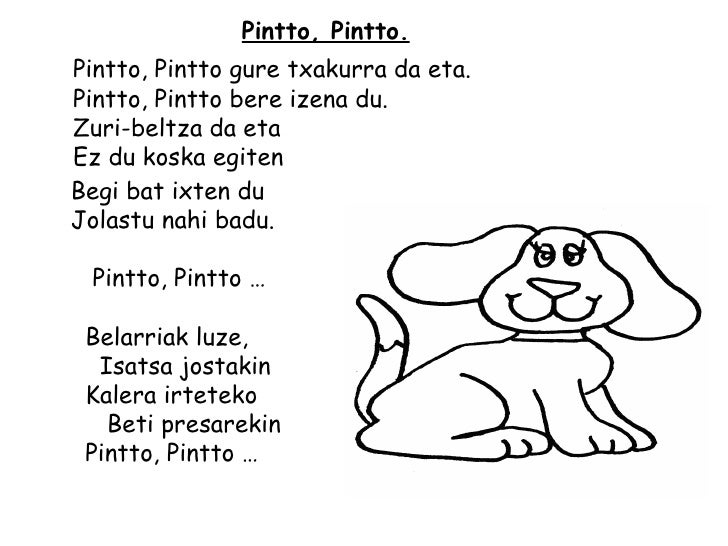 Pintto, Pintto.

Pintto, Pintto gure txakurra da eta.
Pintto, Pintto bere izena du.
Zuri-beltza da eta
Ez du koska egiten
Begi bat ixten du
Jolastu nahi badu.

Pintto, Pintto …

Belarriak luze,
Isatsa jostakin
Kalera irteteko
Beti presarekin
Pintto, Pintto …